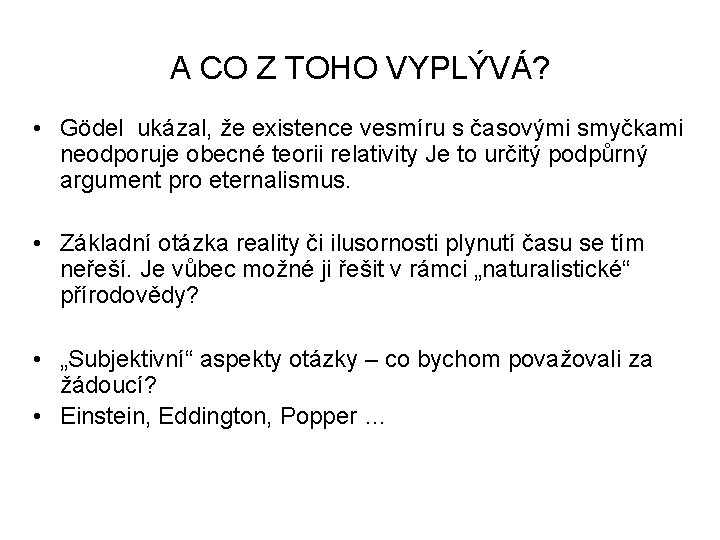 A CO Z TOHO VYPLÝVÁ?

• Gödel ukázal, že existence vesmíru s časovými smyčkami neodporuje obecné teorii relativity Je to určitý podpůrný argument pro eternalismus.

• Základní otázka reality či ilusornosti plynutí času se tím neřeší. Je vůbec možné ji řešit v rámci „naturalistické“ přírodovědy?

• „Subjektivní“ aspekty otázky – co bychom považovali za žádoucí?
• Einstein, Eddington, Popper …